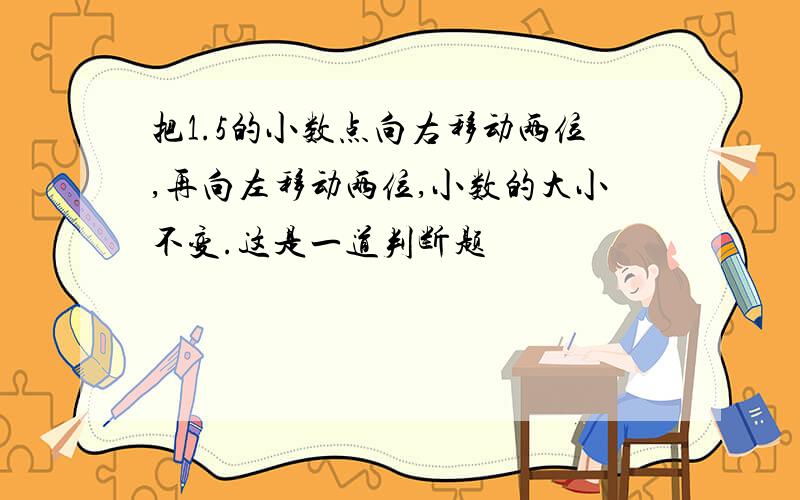 把1.5的小数点向右移动两位,再向左移动两位,小数的大小不变.这是一道判断题